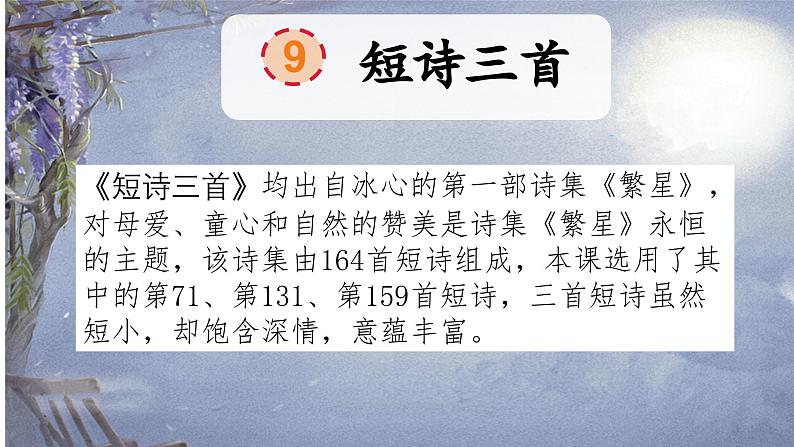 9 短诗三首

《短诗三首》均出自冰心的第一部诗集《繁星》，对母爱、童心和自然的赞美是诗集《繁星》永恒的主题，该诗集由164首短诗组成，本课选用了其中的第71、第131、第159首短诗，三首短诗虽然短小，却饱含深情，意蕴丰富。